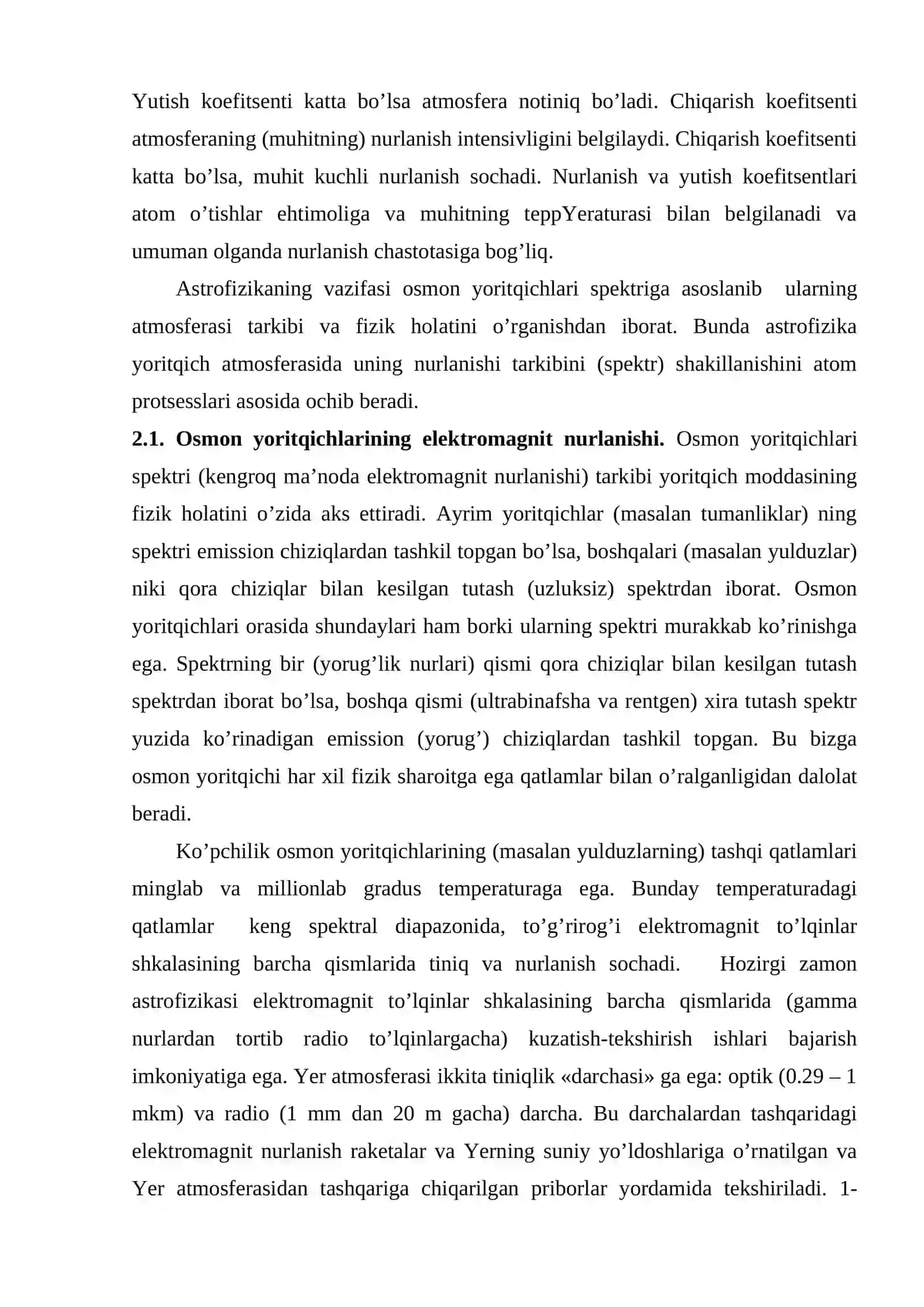 Yutish koefitsenti katta bo'lsa atmosfera notiniq bo'ladi. Chiqarish koefitsenti atmosferaning (muhitning) nurlanish intensivligini belgilaydi. Chiqarish koefitsenti katta bo'lsa, muhit kuchli nurlanish sochadi. Nurlanish va yutish koefitsentlari atom o'tishlar ehtimoliga va muhitning teppYeraturasi bilan belgilanadi va umuman olganda nurlanish chastotasiga bog'liq.

Astrofizikaning vazifasi osmon yoritqichlari spektriga asoslanib ularning atmosferasi tarkibi va fizik holatini o'rganishdan iborat. Bunda astrofizika yoritqich atmosferasida uning nurlanishi tarkibini (spektr) shakillanishini atom protsesslari asosida ochib beradi.

2.1. Osmon yoritqichlarining elektromagnit nurlanishi. Osmon yoritqichlari spektri (kengroq ma'noda elektromagnit nurlanishi) tarkibi yoritqich moddasining fizik holatini o'zida aks ettiradi. Ayrim yoritqichlar (masalan tumanliklar) ning spektri emission chiziqlardan tashkil topgan bo'lsa, boshqalari (masalan yulduzlar) niki qora chiziqlar bilan kesilgan tutash (uzluksiz) spektrdan iborat. Osmon yoritqichlari orasida shundaylari ham borki ularning spektri murakkab ko'rinishga ega. Spektrning bir (yorug'lik nurlari) qismi qora chiziqlar bilan kesilgan tutash spektrdan iborat bo'lsa, boshqa qismi (ultrabinafsha va rentgen) xira tutash spektr yuzida ko'rinadigan emission (yorug') chiziqlardan tashkil topgan. Bu bizga osmon yoritqichi har xil fizik sharoitga ega qatlamlar bilan o'ralganligidan dalolat beradi.

Ko'pchilik osmon yoritqichlarining (masalan yulduzlarning) tashqi qatlamlari minglab va millionlab gradus temperaturaga ega. Bunday temperaturadagi qatlamlar keng spektral diapazonida, to'g'rirog'i elektromagnit to'lqinlar shkalasining barcha qismlarida tiniq va nurlanish sochadi. Hozirgi zamon astrofizikasi elektromagnit to'lqinlar shkalasining barcha qismlarida (gamma nurlardan tortib radio to'lqinlargacha) kuzatish-tekshirish ishlari bajarish imkoniyatiga ega. Yer atmosferasi ikkita tiniqlik «darchasi» ga ega: optik (0.29 – 1 mkm) va radio (1 mm dan 20 m gacha) darcha. Bu darchalardan tashqaridagi elektromagnit nurlanish raketalar va Yerning suniy yo'ldoshlariga o'rnatilgan va Yer atmosferasidan tashqariga chiqarilgan priborlar yordamida tekshiriladi. 1-